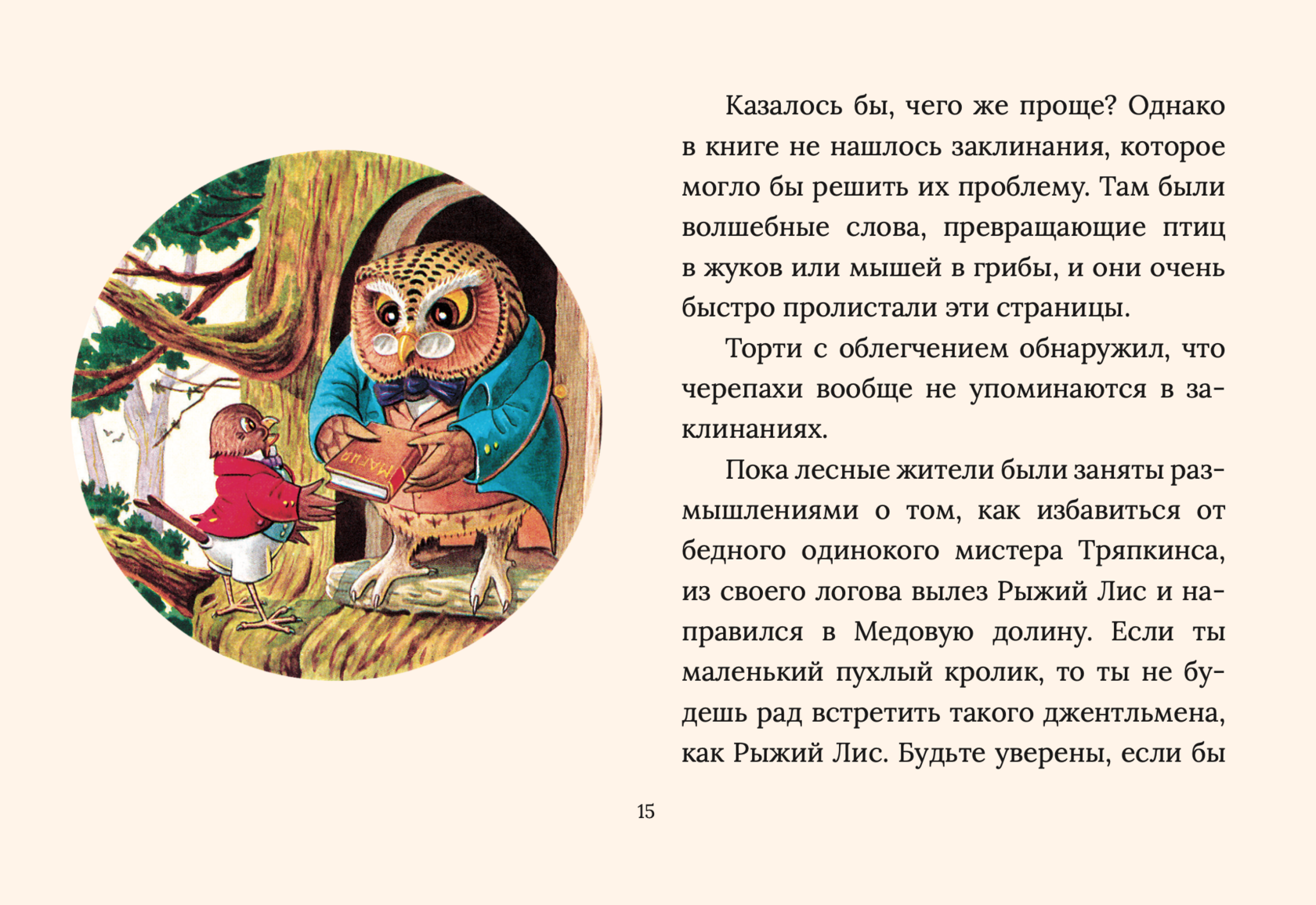 МАГИЯ

Казалось бы, чего же проще? Однако в книге не нашлось заклинания, которое могло бы решить их проблему. Там были волшебные слова, превращающие птиц в жуков или мышей в грибы, и они очень быстро пролистали эти страницы.

Торти с облегчением обнаружил, что черепахи вообще не упоминаются в заклинаниях.

Пока лесные жители были заняты размышлениями о том, как избавиться от бедного одинокого мистера Тряпкинса, из своего логова вылез Рыжий Лис и направился в Медовую долину. Если ты маленький пухлый кролик, то ты не будешь рад встретить такого джентльмена, как Рыжий Лис. Будьте уверены, если бы

15